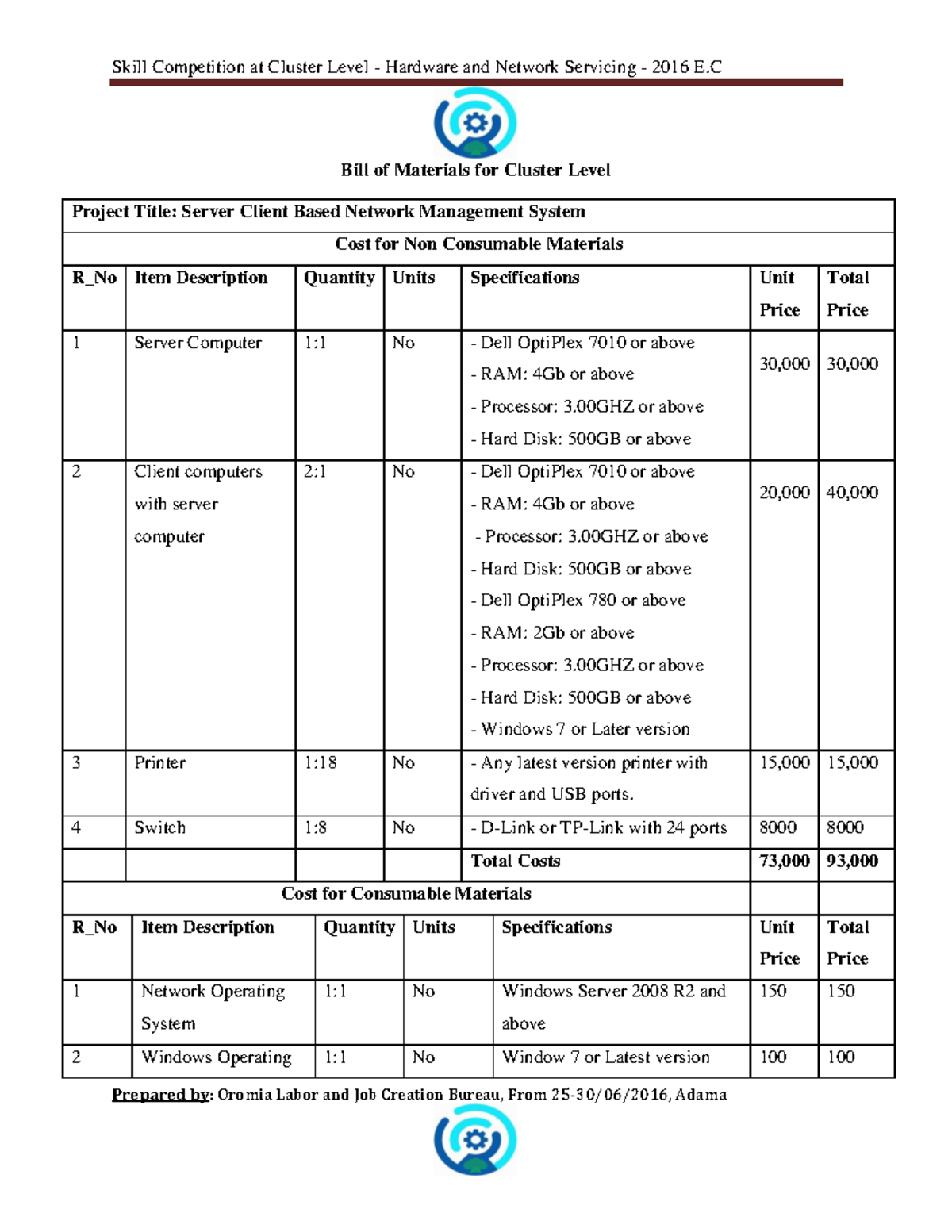 Skill Competition at Cluster Level - Hardware and Network Servicing - 2016 E.C

Bill of Materials for Cluster Level

| Project Title: Server Client Based Network Management System | | | | | | |
|---|---|---|---|---|---|---|
| Cost for Non Consumable Materials | | | | | | |
| R_No | Item Description | Quantity | Units | Specifications | Unit Price | Total Price |
| 1 | Server Computer | 1:1 | No | - Dell OptiPlex 7010 or above - RAM: 4Gb or above - Processor: 3.00GHZ or above - Hard Disk: 500GB or above | 30,000 | 30,000 |
| 2 | Client computers with server computer | 2:1 | No | - Dell OptiPlex 7010 or above - RAM: 4Gb or above - Processor: 3.00GHZ or above - Hard Disk: 500GB or above - Dell OptiPlex 780 or above - RAM: 2Gb or above - Processor: 3.00GHZ or above - Hard Disk: 500GB or above - Windows 7 or Later version | 20,000 | 40,000 |
| 3 | Printer | 1:18 | No | - Any latest version printer with driver and USB ports. | 15,000 | 15,000 |
| 4 | Switch | 1:8 | No | - D-Link or TP-Link with 24 ports | 8000 | 8000 |
| | | | | Total Costs | 73,000 | 93,000 |
| Cost for Consumable Materials | | | | | | |
| R_No | Item Description | Quantity | Units | Specifications | Unit Price | Total Price |
| 1 | Network Operating System | 1:1 | No | Windows Server 2008 R2 and above | 150 | 150 |
| 2 | Windows Operating | 1:1 | No | Window 7 or Latest version | 100 | 100 |

Prepared by: Oromia Labor and Job Creation Bureau, From 25-30/06/2016, Adama